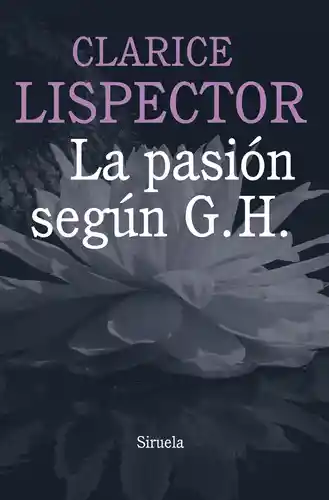 CLARICE
LISPECTOR

La pasión según G.H.

Siruela